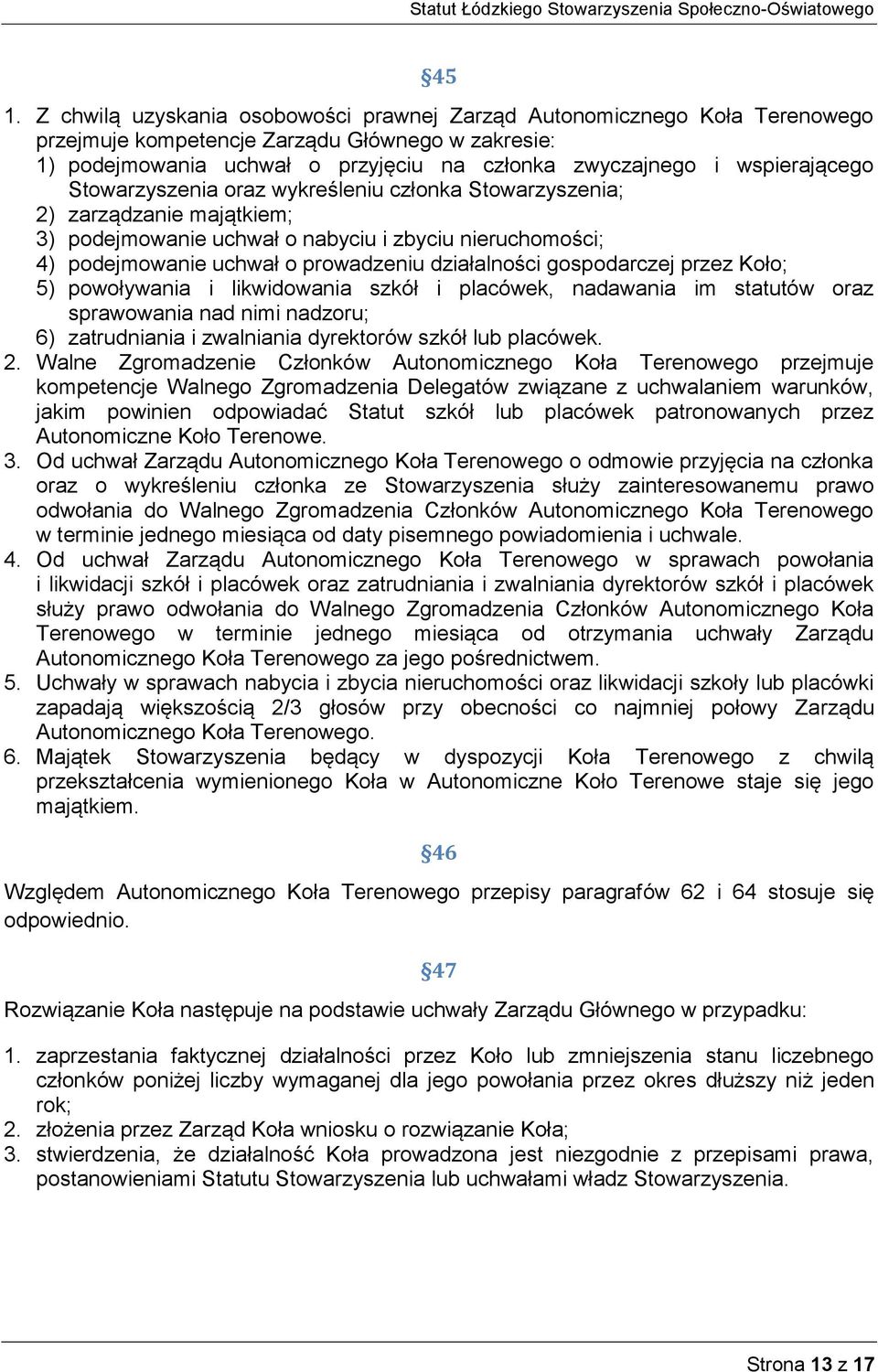 Statut Łódzkiego Stowarzyszenia Społeczno-Oświatowego

§45

1. Z chwilą uzyskania osobowości prawnej Zarząd Autonomicznego Koła Terenowego przejmuje kompetencje Zarządu Głównego w zakresie:
1) podejmowania uchwał o przyjęciu na członka zwyczajnego i wspierającego Stowarzyszenia oraz wykreśleniu członka Stowarzyszenia;
2) zarządzanie majątkiem;
3) podejmowanie uchwał o nabyciu i zbyciu nieruchomości;
4) podejmowanie uchwał o prowadzeniu działalności gospodarczej przez Koło;
5) powoływania i likwidowania szkół i placówek, nadawania im statutów oraz sprawowania nad nimi nadzoru;
6) zatrudniania i zwalniania dyrektorów szkół lub placówek.
2. Walne Zgromadzenie Członków Autonomicznego Koła Terenowego przejmuje kompetencje Walnego Zgromadzenia Delegatów związane z uchwalaniem warunków, jakim powinien odpowiadać Statut szkół lub placówek patronowanych przez Autonomiczne Koło Terenowe.
3. Od uchwał Zarządu Autonomicznego Koła Terenowego o odmowie przyjęcia na członka oraz o wykreśleniu członka ze Stowarzyszenia służy zainteresowanemu prawo odwołania do Walnego Zgromadzenia Członków Autonomicznego Koła Terenowego w terminie jednego miesiąca od daty pisemnego powiadomienia i uchwale.
4. Od uchwał Zarządu Autonomicznego Koła Terenowego w sprawach powołania i likwidacji szkół i placówek oraz zatrudniania i zwalniania dyrektorów szkół i placówek służy prawo odwołania do Walnego Zgromadzenia Członków Autonomicznego Koła Terenowego w terminie jednego miesiąca od otrzymania uchwały Zarządu Autonomicznego Koła Terenowego za jego pośrednictwem.
5. Uchwały w sprawach nabycia i zbycia nieruchomości oraz likwidacji szkoły lub placówki zapadają większością 2/3 głosów przy obecności co najmniej połowy Zarządu Autonomicznego Koła Terenowego.
6. Majątek Stowarzyszenia będący w dyspozycji Koła Terenowego z chwilą przekształcenia wymienionego Koła w Autonomiczne Koło Terenowe staje się jego majątkiem.

§46

Względem Autonomicznego Koła Terenowego przepisy paragrafów 62 i 64 stosuje się odpowiednio.

§47

Rozwiązanie Koła następuje na podstawie uchwały Zarządu Głównego w przypadku:

1. zaprzestania faktycznej działalności przez Koło lub zmniejszenia stanu liczebnego członków poniżej liczby wymaganej dla jego powołania przez okres dłuższy niż jeden rok;
2. złożenia przez Zarząd Koła wniosku o rozwiązanie Koła;
3. stwierdzenia, że działalność Koła prowadzona jest niezgodnie z przepisami prawa, postanowieniami Statutu Stowarzyszenia lub uchwałami władz Stowarzyszenia.

Strona 13 z 17